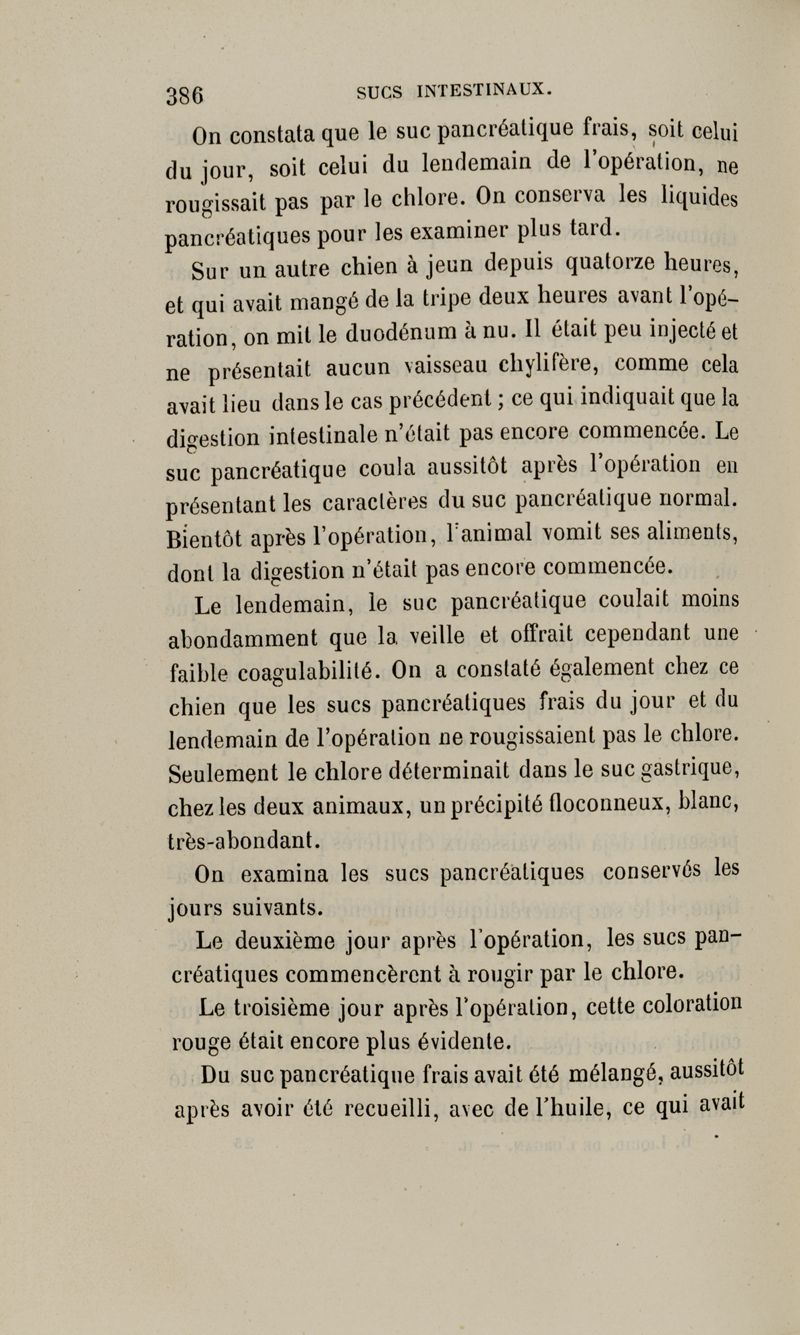 386 SUCS INTESTINAUX.

On constata que le suc pancréatique frais, soit celui du jour, soit celui du lendemain de l'opération, ne rougissait pas par le chlore. On conserva les liquides pancréatiques pour les examiner plus tard.

Sur un autre chien à jeun depuis quatorze heures, et qui avait mangé de la tripe deux heures avant l'opération, on mit le duodénum à nu. Il était peu injecté et ne présentait aucun vaisseau chylifère, comme cela avait lieu dans le cas précédent ; ce qui indiquait que la digestion intestinale n'était pas encore commencée. Le suc pancréatique coula aussitôt après l'opération en présentant les caractères du suc pancréatique normal. Bientôt après l'opération, l'animal vomit ses aliments, dont la digestion n'était pas encore commencée.

Le lendemain, le suc pancréatique coulait moins abondamment que la veille et offrait cependant une faible coagulabilité. On a constaté également chez ce chien que les sucs pancréatiques frais du jour et du lendemain de l'opération ne rougissaient pas le chlore. Seulement le chlore déterminait dans le suc gastrique, chez les deux animaux, un précipité floconneux, blanc, très-abondant.

On examina les sucs pancréatiques conservés les jours suivants.

Le deuxième jour après l'opération, les sucs pancréatiques commencèrent à rougir par le chlore.

Le troisième jour après l'opération, cette coloration rouge était encore plus évidente.

Du suc pancréatique frais avait été mélangé, aussitôt après avoir été recueilli, avec de l'huile, ce qui avait